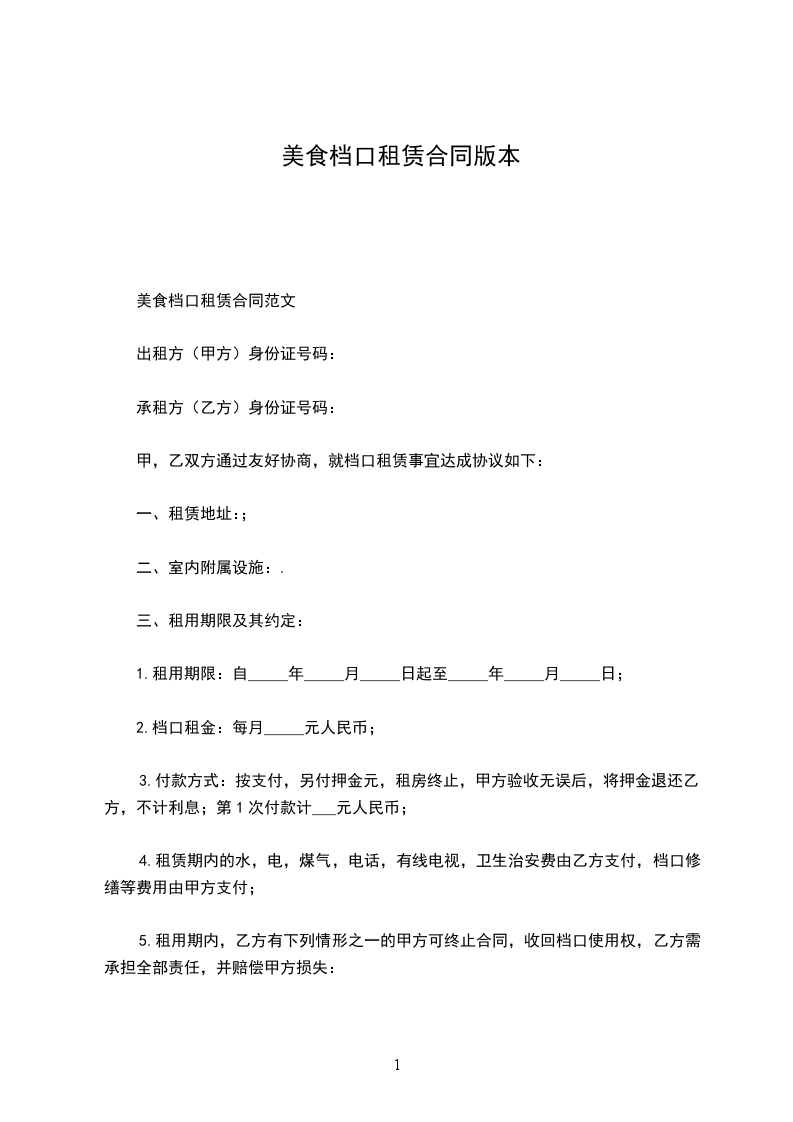 美食档口租赁合同版本

美食档口租赁合同范文

出租方（甲方）身份证号码：

承租方（乙方）身份证号码：

甲，乙双方通过友好协商，就档口租赁事宜达成协议如下：

一、租赁地址：;

二、室内附属设施：.

三、租用期限及其约定：

1.租用期限：自_____年_____月_____日起至_____年_____月_____日；

2.档口租金：每月_____元人民币；

3.付款方式：按支付，另付押金元，租房终止，甲方验收无误后，将押金退还乙方，不计利息；第1次付款计___元人民币；

4.租赁期内的水，电，煤气，电话，有线电视，卫生治安费由乙方支付，档口修缮等费用由甲方支付；

5.租用期内，乙方有下列情形之一的甲方可终止合同，收回档口使用权，乙方需承担全部责任，并赔偿甲方损失：

1